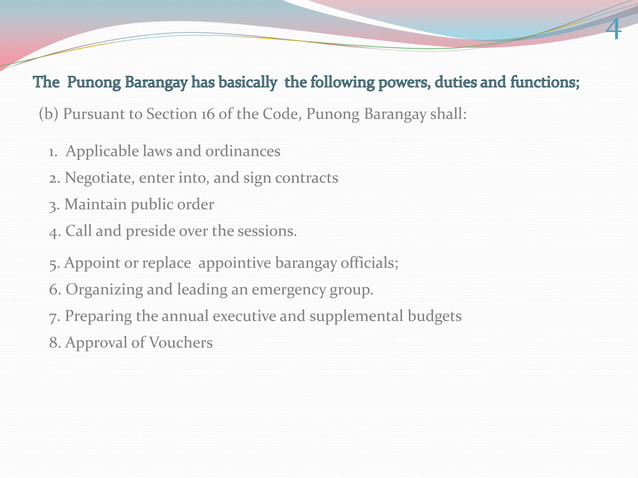 4

The Punong Barangay has basically the following powers, duties and functions;

(b) Pursuant to Section 16 of the Code, Punong Barangay shall:

1. Applicable laws and ordinances
2. Negotiate, enter into, and sign contracts
3. Maintain public order
4. Call and preside over the sessions.
5. Appoint or replace appointive barangay officials;
6. Organizing and leading an emergency group.
7. Preparing the annual executive and supplemental budgets
8. Approval of Vouchers